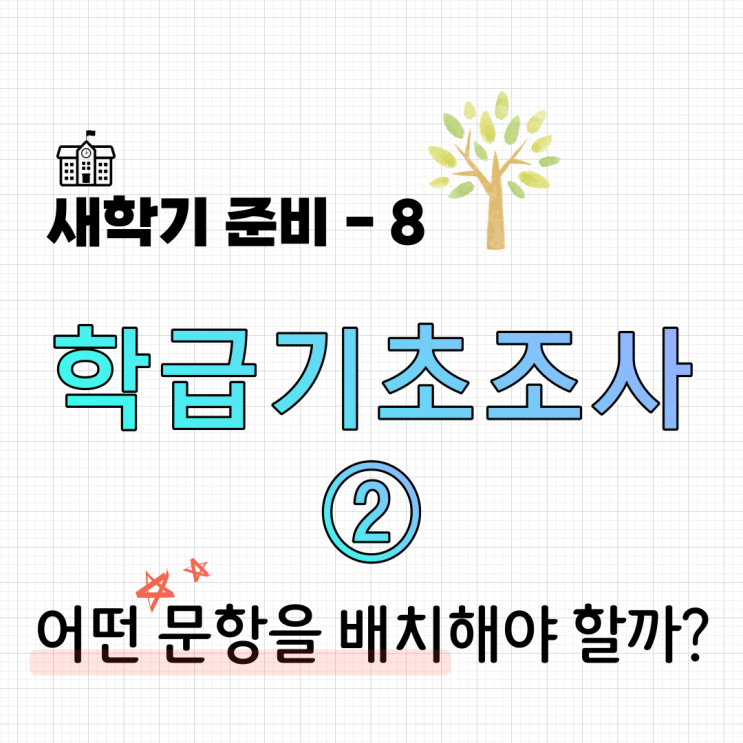 새학기 준비 - 8

학급기초조사

②

어떤 문항을 배치해야 할까?